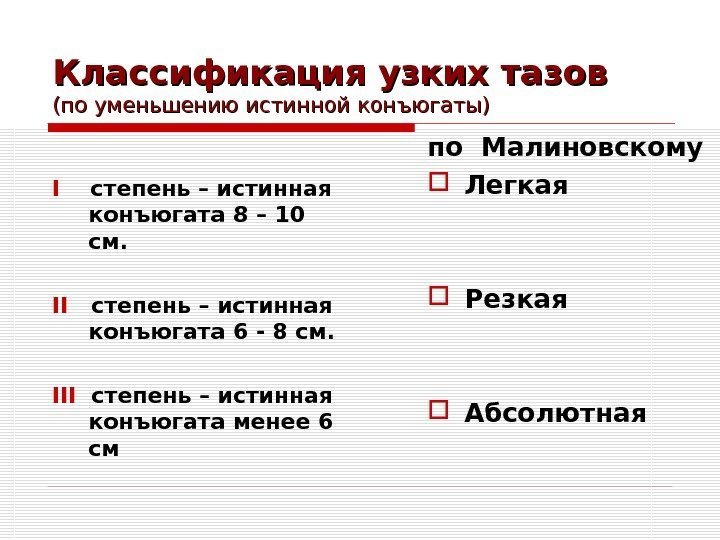 Классификация узких тазов
(по уменьшению истинной конъюгаты)

I степень – истинная конъюгата 8 – 10 см.

II степень – истинная конъюгата 6 - 8 см.

III степень – истинная конъюгата менее 6 см

по Малиновскому

Легкая

Резкая

Абсолютная